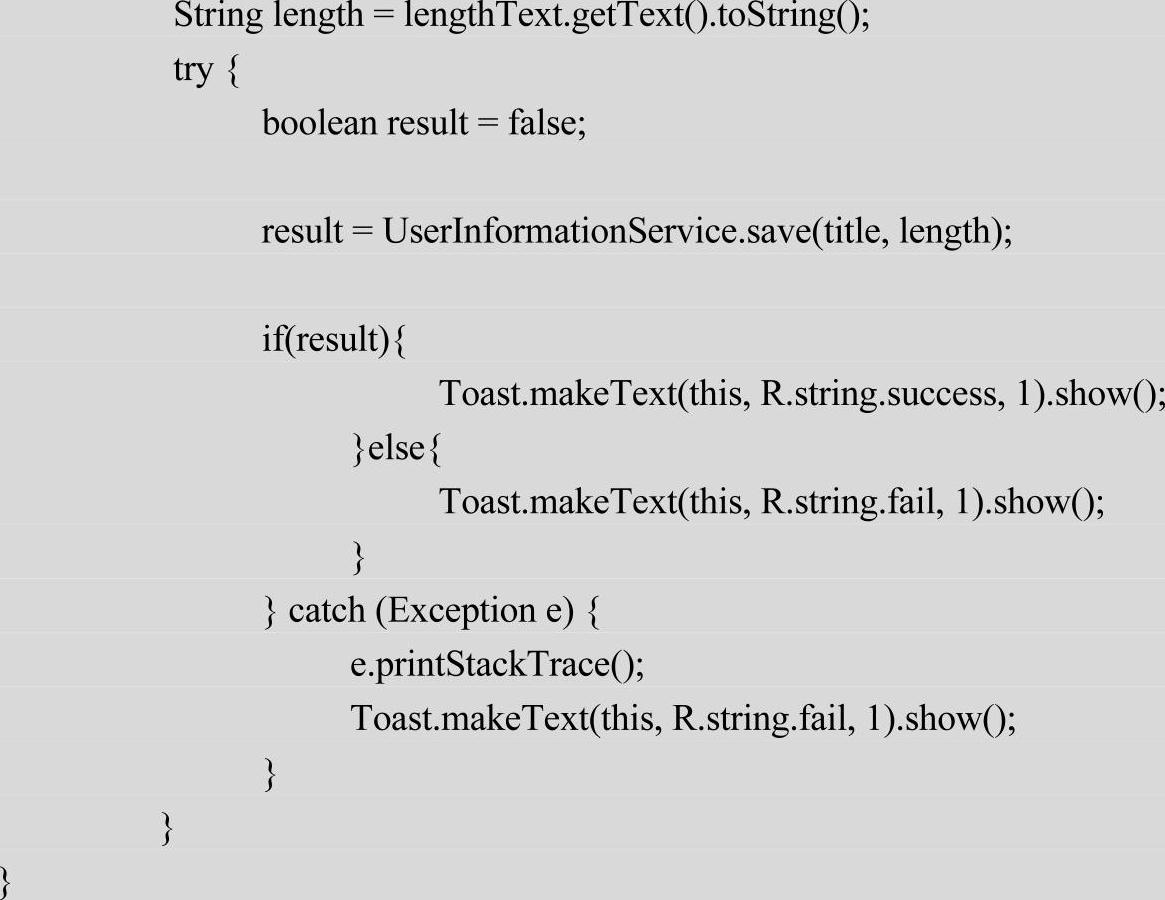 String length = lengthText.getText().toString();
try {
boolean result = false;

result = UserInformationService.save(title, length);

if(result){
Toast.makeText(this, R.string.success, 1).show();
}else{
Toast.makeText(this, R.string.fail, 1).show();
}
} catch (Exception e) {
e.printStackTrace();
Toast.makeText(this, R.string.fail, 1).show();
}
}
}